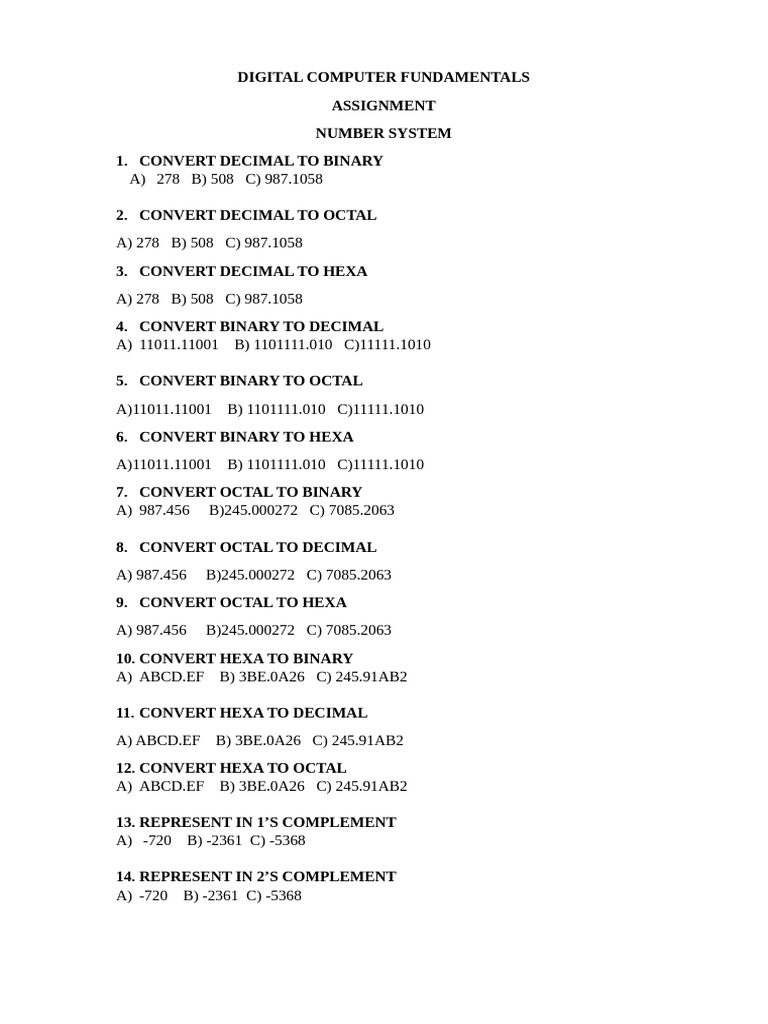 DIGITAL COMPUTER FUNDAMENTALS

ASSIGNMENT

NUMBER SYSTEM

1. CONVERT DECIMAL TO BINARY
A) 278 B) 508 C) 987.1058

2. CONVERT DECIMAL TO OCTAL

A) 278 B) 508 C) 987.1058

3. CONVERT DECIMAL TO HEXA

A) 278 B) 508 C) 987.1058

4. CONVERT BINARY TO DECIMAL
A) 11011.11001 B) 1101111.010 C)11111.1010

5. CONVERT BINARY TO OCTAL

A)11011.11001 B) 1101111.010 C)11111.1010

6. CONVERT BINARY TO HEXA

A)11011.11001 B) 1101111.010 C)11111.1010

7. CONVERT OCTAL TO BINARY
A) 987.456 B)245.000272 C) 7085.2063

8. CONVERT OCTAL TO DECIMAL

A) 987.456 B)245.000272 C) 7085.2063

9. CONVERT OCTAL TO HEXA

A) 987.456 B)245.000272 C) 7085.2063

10. CONVERT HEXA TO BINARY
A) ABCD.EF B) 3BE.0A26 C) 245.91AB2

11. CONVERT HEXA TO DECIMAL

A) ABCD.EF B) 3BE.0A26 C) 245.91AB2

12. CONVERT HEXA TO OCTAL
A) ABCD.EF B) 3BE.0A26 C) 245.91AB2

13. REPRESENT IN 1'S COMPLEMENT
A) -720 B) -2361 C) -5368

14. REPRESENT IN 2'S COMPLEMENT
A) -720 B) -2361 C) -5368